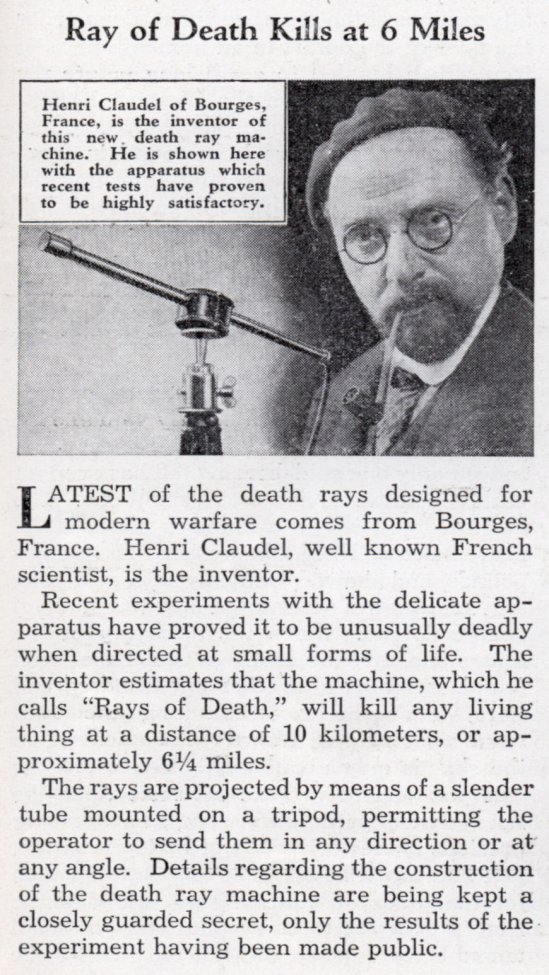 Ray of Death Kills at 6 Miles

Henri Claudel of Bourges, France, is the inventor of this new death ray machine. He is shown here with the apparatus which recent tests have proven to be highly satisfactory.

LATEST of the death rays designed for modern warfare comes from Bourges, France. Henri Claudel, well known French scientist, is the inventor.

Recent experiments with the delicate apparatus have proved it to be unusually deadly when directed at small forms of life. The inventor estimates that the machine, which he calls "Rays of Death," will kill any living thing at a distance of 10 kilometers, or approximately 6¼ miles.

The rays are projected by means of a slender tube mounted on a tripod, permitting the operator to send them in any direction or at any angle. Details regarding the construction of the death ray machine are being kept a closely guarded secret, only the results of the experiment having been made public.